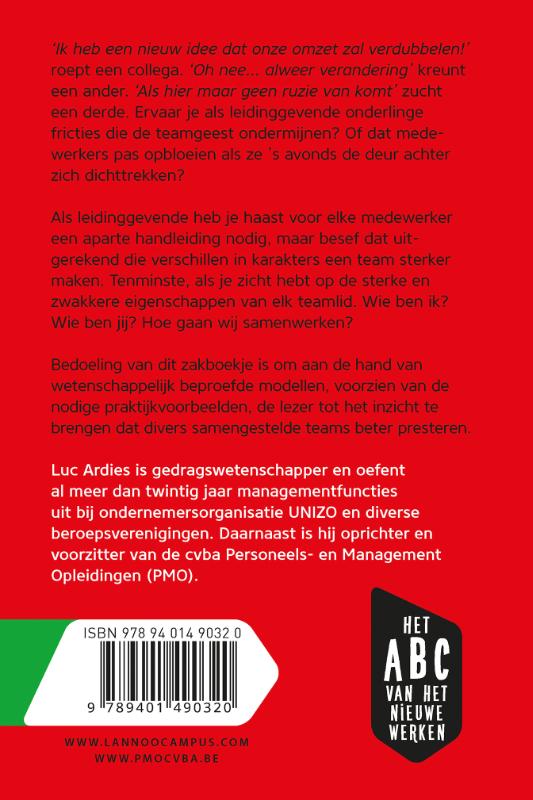 'Ik heb een nieuw idee dat onze omzet zal verdubbelen!' roept een collega. 'Oh nee... alweer verandering' kreunt een ander. 'Als hier maar geen ruzie van komt' zucht een derde. Ervaar je als leidinggevende onderlinge fricties die de teamgeest ondermijnen? Of dat medewerkers pas opbloeien als ze 's avonds de deur achter zich dichttrekken?

Als leidinggevende heb je haast voor elke medewerker een aparte handleiding nodig, maar besef dat uitgerekend die verschillen in karakters een team sterker maken. Tenminste, als je zicht hebt op de sterke en zwakkere eigenschappen van elk teamlid. Wie ben ik? Wie ben jij? Hoe gaan wij samenwerken?

Bedoeling van dit zakboekje is om aan de hand van wetenschappelijk beproefde modellen, voorzien van de nodige praktijkvoorbeelden, de lezer tot het inzicht te brengen dat divers samengestelde teams beter presteren.

Luc Ardies is gedragswetenschapper en oefent al meer dan twintig jaar managementfuncties uit bij ondernemersorganisatie UNIZO en diverse beroepsverenigingen. Daarnaast is hij oprichter en voorzitter van de cvba Personeels- en Management Opleidingen (PMO).

ISBN 978 94 014 9032 0

9 789401 490320

HET ABC VAN HET NIEUWE WERKEN

WWW.LANNOOCAMPUS.COM
WWW.PMOCVBA.BE